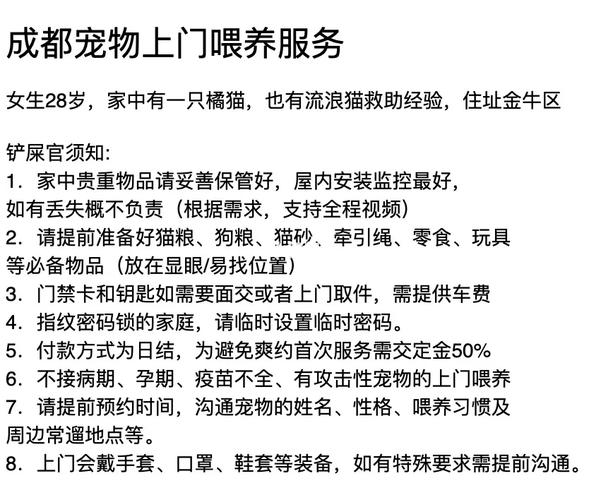 成都宠物上门喂养服务

女生28岁，家中有一只橘猫，也有流浪猫救助经验，住址金牛区

铲屎官须知:
1. 家中贵重物品请妥善保管好，屋内安装监控最好，如有丢失概不负责（根据需求，支持全程视频）
2. 请提前准备好猫粮、狗粮、猫砂、牵引绳、零食、玩具等必备物品（放在显眼/易找位置）
3. 门禁卡和钥匙如需要面交或者上门取件，需提供车费
4. 指纹密码锁的家庭，请临时设置临时密码。
5. 付款方式为日结，为避免爽约首次服务需交定金50%
6. 不接病期、孕期、疫苗不全、有攻击性宠物的上门喂养
7. 请提前预约时间，沟通宠物的姓名、性格、喂养习惯及周边常遛地点等。
8. 上门会戴手套、口罩、鞋套等装备，如有特殊要求需提前沟通。